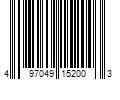 4 97049 15200 3